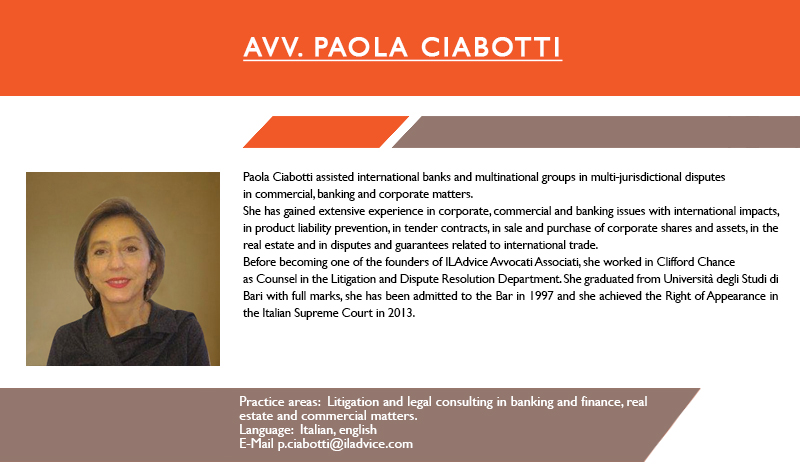 AVV. PAOLA CIABOTTI

Paola Ciabotti assisted international banks and multinational groups in multi-jurisdictional disputes in commercial, banking and corporate matters.
She has gained extensive experience in corporate, commercial and banking issues with international impacts, in product liability prevention, in tender contracts, in sale and purchase of corporate shares and assets, in the real estate and in disputes and guarantees related to international trade.
Before becoming one of the founders of ILAdvice Avvocati Associati, she worked in Clifford Chance as Counsel in the Litigation and Dispute Resolution Department. She graduated from Università degli Studi di Bari with full marks, she has been admitted to the Bar in 1997 and she achieved the Right of Appearance in the Italian Supreme Court in 2013.

Practice areas: Litigation and legal consulting in banking and finance, real estate and commercial matters.
Language: Italian, english
E-Mail p.ciabotti@iladvice.com